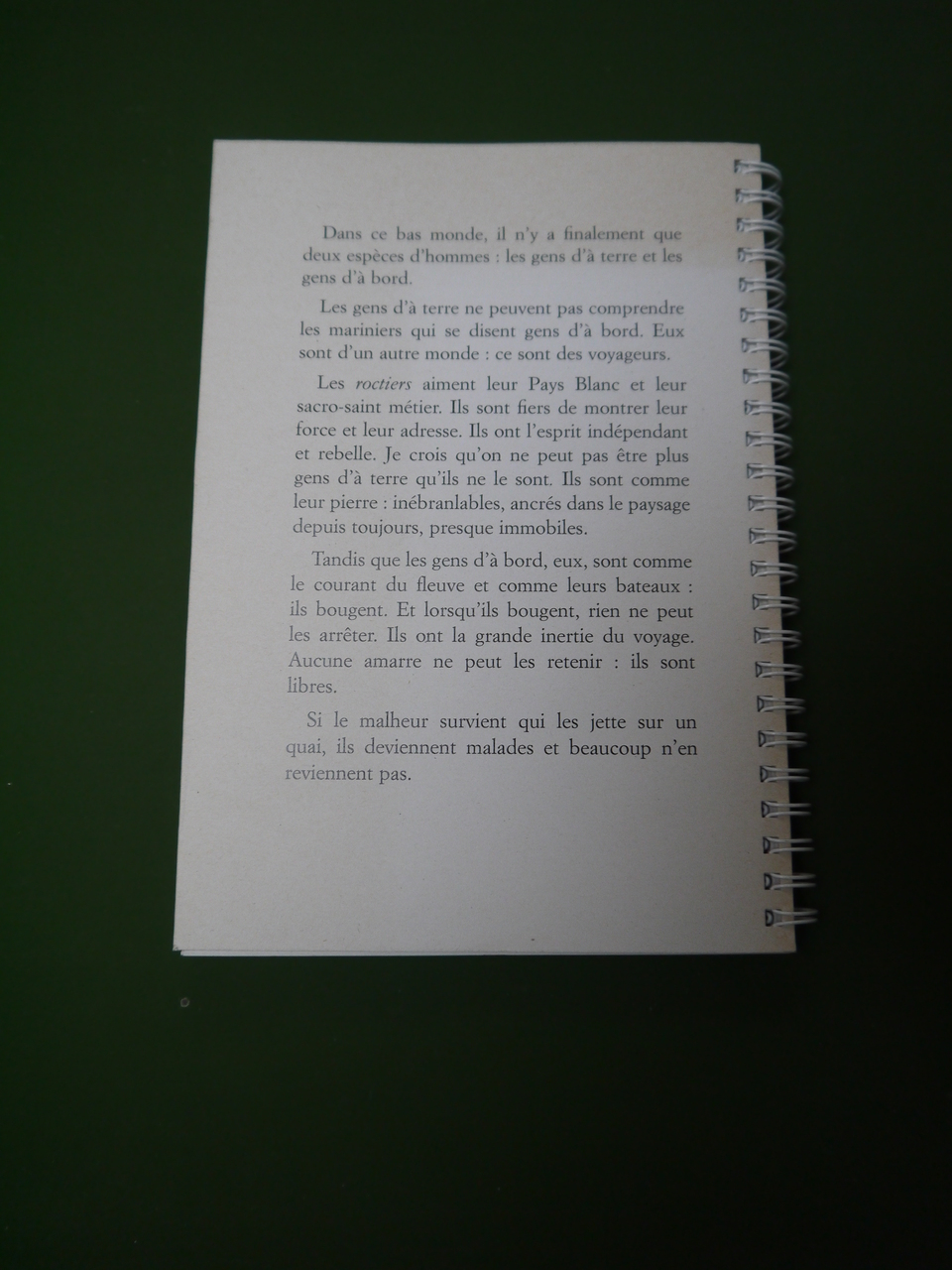 Dans ce bas monde, il n'y a finalement que deux espèces d'hommes : les gens d'à terre et les gens d'à bord.

Les gens d'à terre ne peuvent pas comprendre les mariniers qui se disent gens d'à bord. Eux sont d'un autre monde : ce sont des voyageurs.

Les roctiers aiment leur Pays Blanc et leur sacro-saint métier. Ils sont fiers de montrer leur force et leur adresse. Ils ont l'esprit indépendant et rebelle. Je crois qu'on ne peut pas être plus gens d'à terre qu'ils ne le sont. Ils sont comme leur pierre : inébranlables, ancrés dans le paysage depuis toujours, presque immobiles.

Tandis que les gens d'à bord, eux, sont comme le courant du fleuve et comme leurs bateaux : ils bougent. Et lorsqu'ils bougent, rien ne peut les arrêter. Ils ont la grande inertie du voyage. Aucune amarre ne peut les retenir : ils sont libres.

Si le malheur survient qui les jette sur un quai, ils deviennent malades et beaucoup n'en reviennent pas.